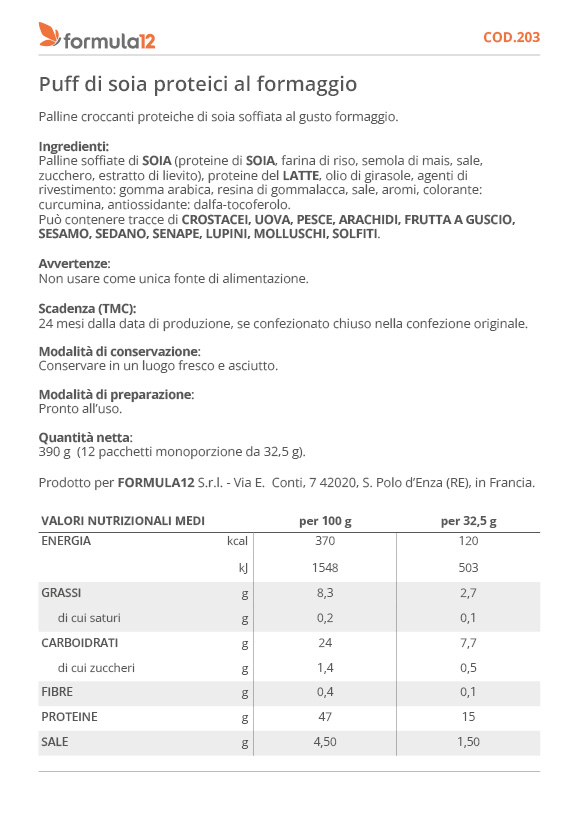 formula12

COD.203

Puff di soia proteici al formaggio

Palline croccanti proteiche di soia soffiata al gusto formaggio.

Ingredienti:
Palline soffiate di SOIA (proteine di SOIA, farina di riso, semola di mais, sale, zucchero, estratto di lievito), proteine del LATTE, olio di girasole, agenti di rivestimento: gomma arabica, resina di gommalacca, sale, aromi, colorante: curcumina, antiossidante: dalfa-tocoferolo.
Può contenere tracce di CROSTACEI, UOVA, PESCE, ARACHIDI, FRUTTA A GUSCIO, SESAMO, SEDANO, SENAPE, LUPINI, MOLLUSCHI, SOLFITI.

Avvertenze:
Non usare come unica fonte di alimentazione.

Scadenza (TMC):
24 mesi dalla data di produzione, se confezionato chiuso nella confezione originale.

Modalità di conservazione:
Conservare in un luogo fresco e asciutto.

Modalità di preparazione:
Pronto all'uso.

Quantità netta:
390 g (12 pacchetti monoporzione da 32,5 g).

Prodotto per FORMULA12 S.r.l. - Via E. Conti, 7 42020, S. Polo d'Enza (RE), in Francia.

| VALORI NUTRIZIONALI MEDI | | per 100 g | per 32,5 g |
|---|---|---|---|
| ENERGIA | kcal | 370 | 120 |
| | kJ | 1548 | 503 |
| GRASSI | g | 8,3 | 2,7 |
| di cui saturi | g | 0,2 | 0,1 |
| CARBOIDRATI | g | 24 | 7,7 |
| di cui zuccheri | g | 1,4 | 0,5 |
| FIBRE | g | 0,4 | 0,1 |
| PROTEINE | g | 47 | 15 |
| SALE | g | 4,50 | 1,50 |